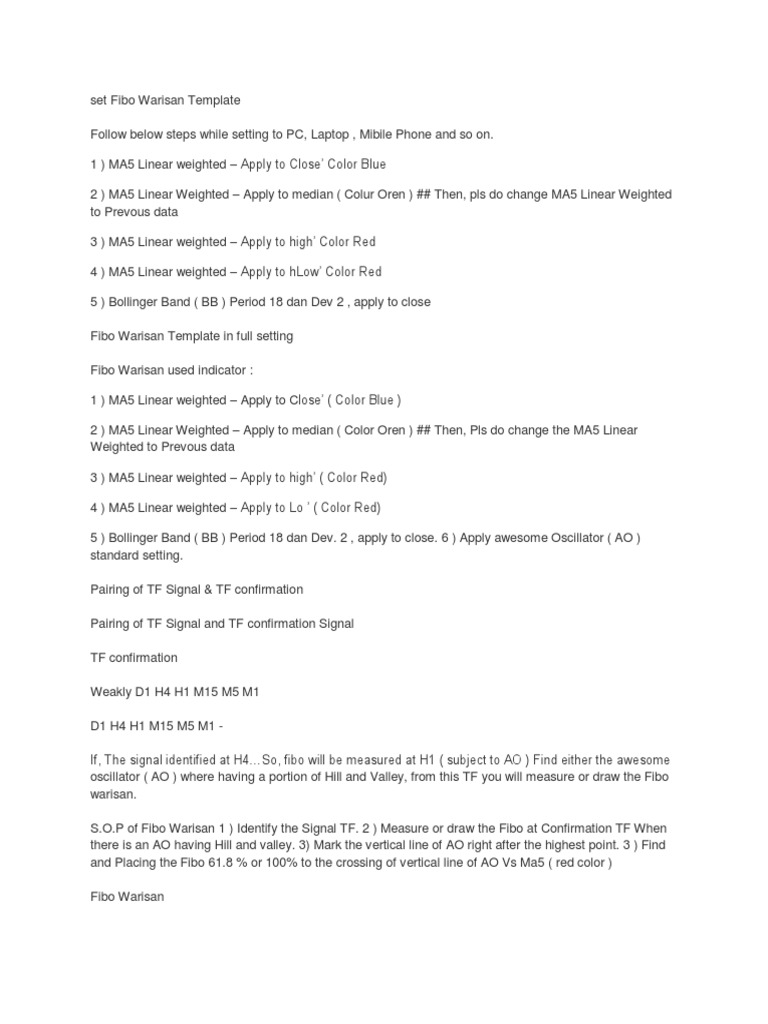 set Fibo Warisan Template

Follow below steps while setting to PC, Laptop , Mibile Phone and so on.

1 ) MA5 Linear weighted – Apply to Close' Color Blue

2 ) MA5 Linear Weighted – Apply to median ( Colur Oren ) ## Then, pls do change MA5 Linear Weighted to Prevous data

3 ) MA5 Linear weighted – Apply to high' Color Red

4 ) MA5 Linear weighted – Apply to hLow' Color Red

5 ) Bollinger Band ( BB ) Period 18 dan Dev 2 , apply to close

Fibo Warisan Template in full setting

Fibo Warisan used indicator :

1 ) MA5 Linear weighted – Apply to Close' ( Color Blue )

2 ) MA5 Linear Weighted – Apply to median ( Color Oren ) ## Then, Pls do change the MA5 Linear Weighted to Prevous data

3 ) MA5 Linear weighted – Apply to high' ( Color Red)

4 ) MA5 Linear weighted – Apply to Lo ' ( Color Red)

5 ) Bollinger Band ( BB ) Period 18 dan Dev. 2 , apply to close. 6 ) Apply awesome Oscillator ( AO ) standard setting.

Pairing of TF Signal & TF confirmation

Pairing of TF Signal and TF confirmation Signal

TF confirmation

Weakly D1 H4 H1 M15 M5 M1

D1 H4 H1 M15 M5 M1 -

If, The signal identified at H4…So, fibo will be measured at H1 ( subject to AO ) Find either the awesome oscillator ( AO ) where having a portion of Hill and Valley, from this TF you will measure or draw the Fibo warisan.

S.O.P of Fibo Warisan 1 ) Identify the Signal TF. 2 ) Measure or draw the Fibo at Confirmation TF When there is an AO having Hill and valley. 3) Mark the vertical line of AO right after the highest point. 3 ) Find and Placing the Fibo 61.8 % or 100% to the crossing of vertical line of AO Vs Ma5 ( red color )

Fibo Warisan